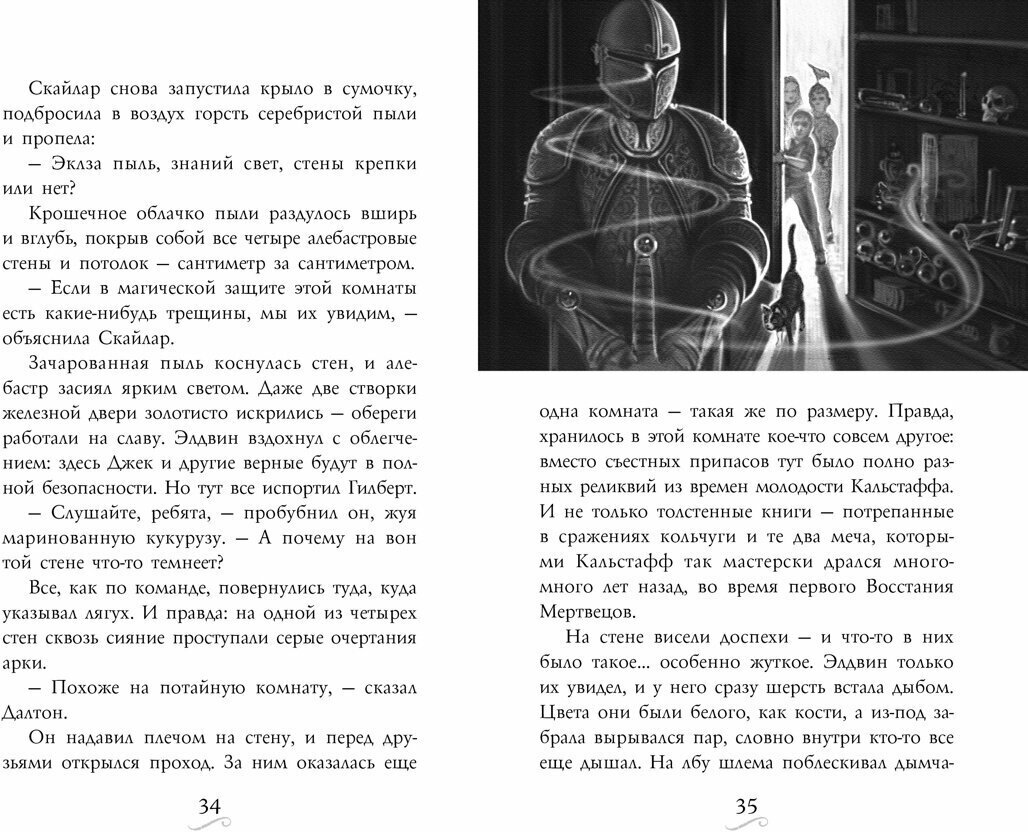 Скайлар снова запустила крыло в сумочку, подбросила в воздух горсть серебристой пыли и пропела:

— Эклза пыль, знаний свет, стены крепки или нет?

Крошечное облачко пыли раздулось вширь и вглубь, покрыв собой все четыре алебастровые стены и потолок — сантиметр за сантиметром.

— Если в магической защите этой комнаты есть какие-нибудь трещины, мы их увидим, — объяснила Скайлар.

Зачарованная пыль коснулась стен, и алебастр засиял ярким светом. Даже две створки железной двери золотисто искрились — обереги работали на славу. Элдвин вздохнул с облегчением: здесь Джек и другие верные будут в полной безопасности. Но тут все испортил Гилберт.

— Слушайте, ребята, — пробубнил он, жуя маринованную кукурузу. — А почему на вон той стене что-то темнеет?

Все, как по команде, повернулись туда, куда указывал лягух. И правда: на одной из четырех стен сквозь сияние проступали серые очертания арки.

— Похоже на потайную комнату, — сказал Далтон.

Он надавил плечом на стену, и перед друзьями открылся проход. За ним оказалась еще

34

одна комната — такая же по размеру. Правда, хранилось в этой комнате кое-что совсем другое: вместо съестных припасов тут было полно разных реликвий из времен молодости Кальстаффа. И не только толстенные книги — потрепанные в сражениях кольчуги и те два меча, которыми Кальстафф так мастерски дрался много-много лет назад, во время первого Восстания Мертвецов.

На стене висели доспехи — и что-то в них было такое... особенно жуткое. Элдвин только их увидел, и у него сразу шерсть встала дыбом. Цвета они были белого, как кости, а из-под забрала вырывался пар, словно внутри кто-то все еще дышал. На лбу шлема поблескивал дымча-

35